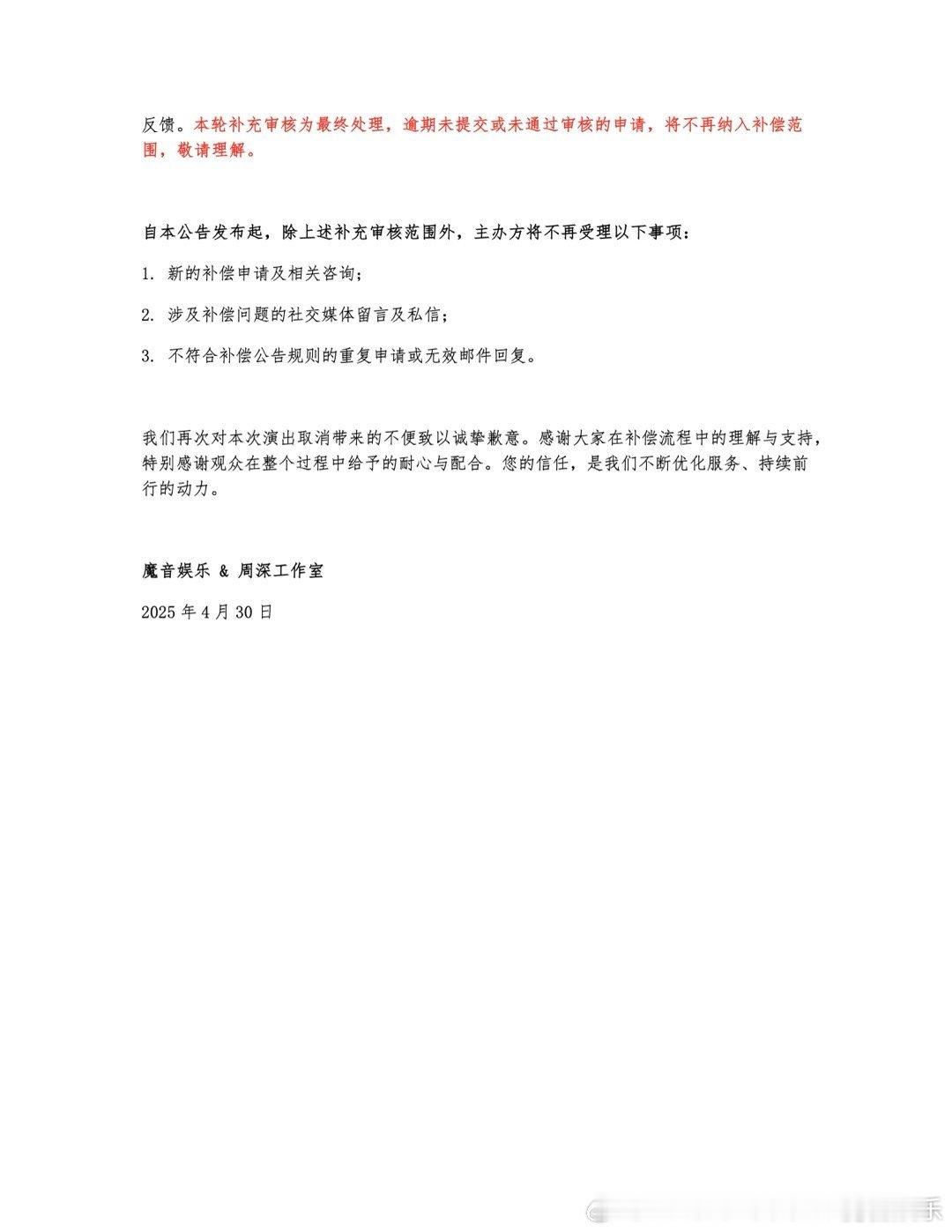 反馈。本轮补充审核为最终处理，逾期未提交或未通过审核的申请，将不再纳入补偿范围，敬请理解。

自本公告发布起，除上述补充审核范围外，主办方将不再受理以下事项：

1. 新的补偿申请及相关咨询；

2. 涉及补偿问题的社交媒体留言及私信；

3. 不符合补偿公告规则的重复申请或无效邮件回复。

我们再次对本次演出取消带来的不便致以诚挚歉意。感谢大家在补偿流程中的理解与支持，特别感谢观众在整个过程中给予的耐心与配合。您的信任，是我们不断优化服务、持续前行的动力。

魔音娱乐 & 周深工作室

2025 年 4 月 30 日